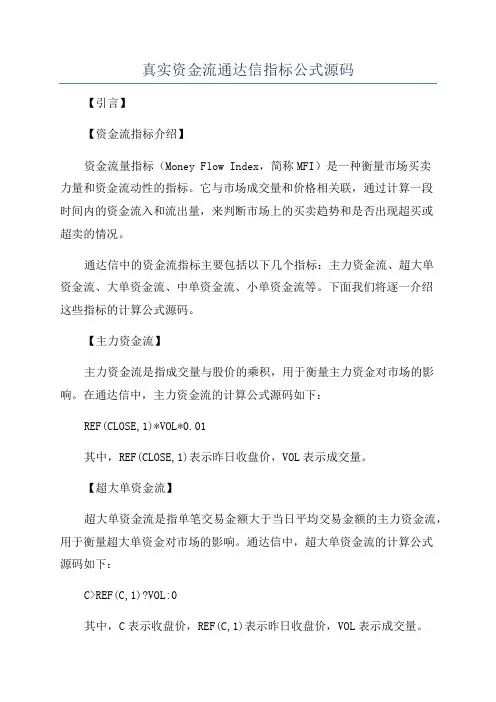 真实资金流通达信指标公式源码

【引言】

【资金流指标介绍】

资金流量指标（Money Flow Index，简称 MFI）是一种衡量市场买卖力量和资金流动性的指标。它与市场成交量和价格相关联，通过计算一段时间内的资金流入和流出量，来判断市场上的买卖趋势和是否出现超买或超卖的情况。

通达信中的资金流指标主要包括以下几个指标：主力资金流、超大单资金流、大单资金流、中单资金流、小单资金流等。下面我们将逐一介绍这些指标的计算公式源码。

【主力资金流】

主力资金流是指成交量与股价的乘积，用于衡量主力资金对市场的影响。在通达信中，主力资金流的计算公式源码如下：

REF(CLOSE,1)*VOL*0.01

其中，REF(CLOSE,1)表示昨日收盘价，VOL 表示成交量。

【超大单资金流】

超大单资金流是指单笔交易金额大于当日平均交易金额的主力资金流，用于衡量超大单资金对市场的影响。通达信中，超大单资金流的计算公式源码如下：

C>REF(C,1)?VOL:0

其中，C 表示收盘价，REF(C,1)表示昨日收盘价，VOL 表示成交量。